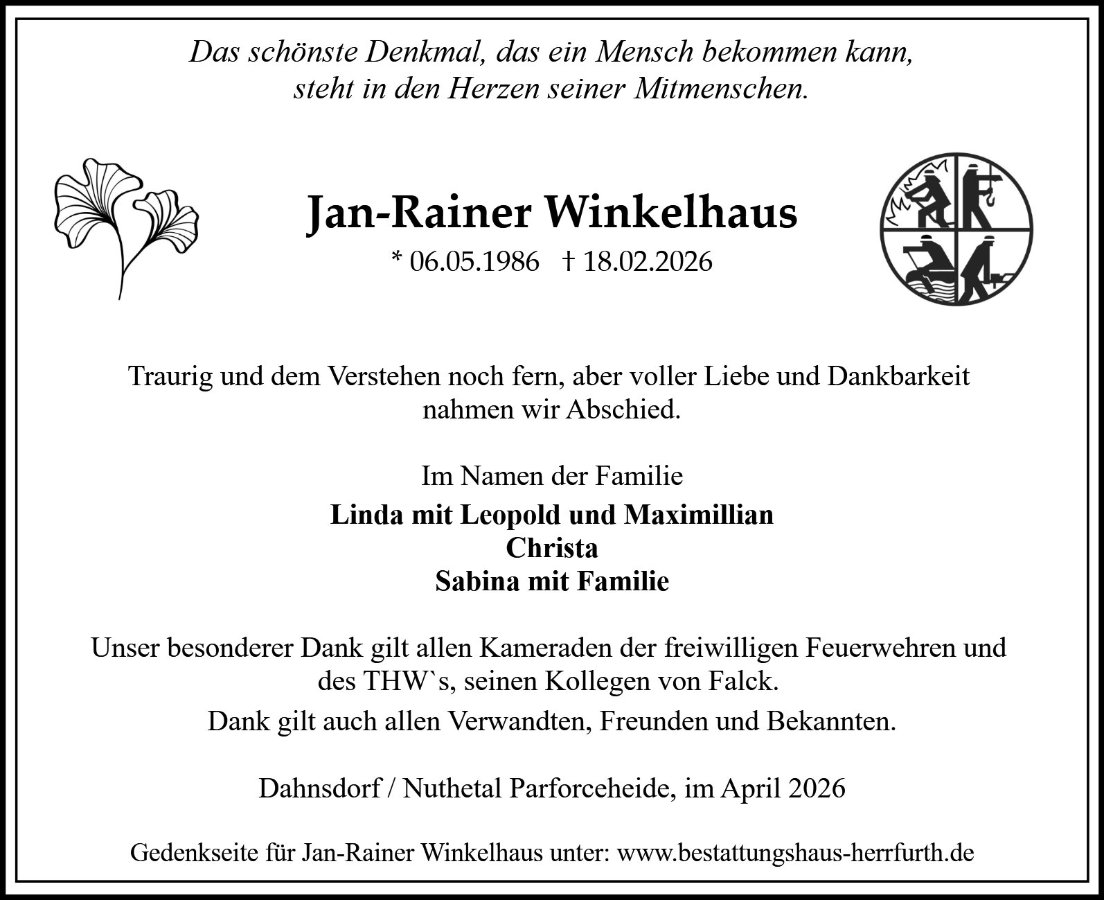 Das schönste Denkmal, das ein Mensch bekommen kann, steht in den Herzen seiner Mitmenschen.

Jan-Rainer Winkelhaus

* 06.05.1986 † 18.02.2026

Traurig und dem Verstehen noch fern, aber voller Liebe und Dankbarkeit nahmen wir Abschied.

Im Namen der Familie

Linda mit Leopold und Maximillian
Christa
Sabina mit Familie

Unser besonderer Dank gilt allen Kameraden der freiwilligen Feuerwehren und des THW`s, seinen Kollegen von Falck.

Dank gilt auch allen Verwandten, Freunden und Bekannten.

Dahnsdorf / Nuthetal Parforceheide, im April 2026

Gedenkseite für Jan-Rainer Winkelhaus unter: www.bestattungshaus-herrfurth.de